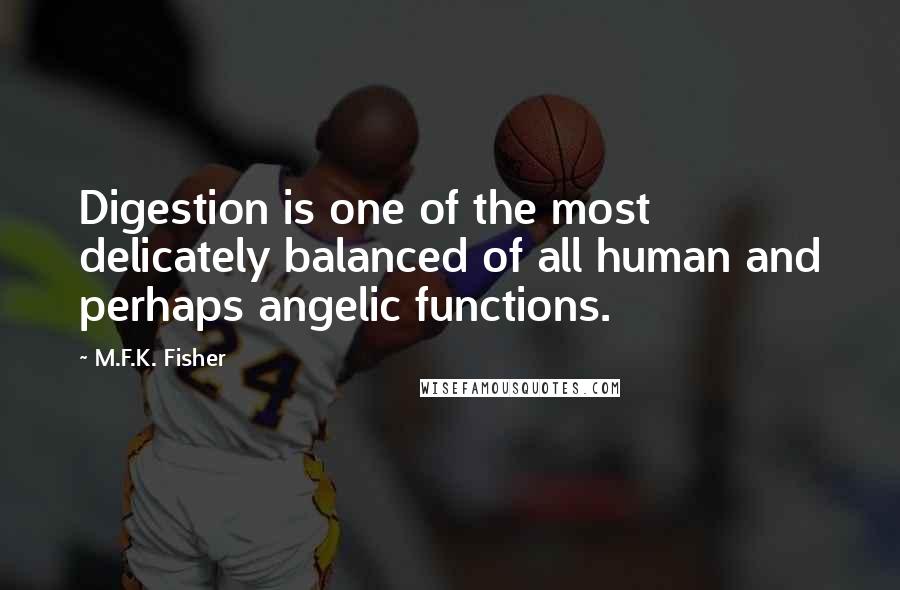 Digestion is one of the most delicately balanced of all human and perhaps angelic functions.

~ M.F.K. Fisher

WISEFAMOUSQUOTES.COM

24